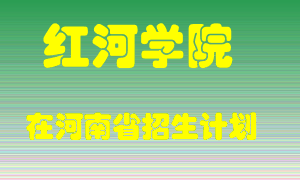 红河学院

在河南省招生计划